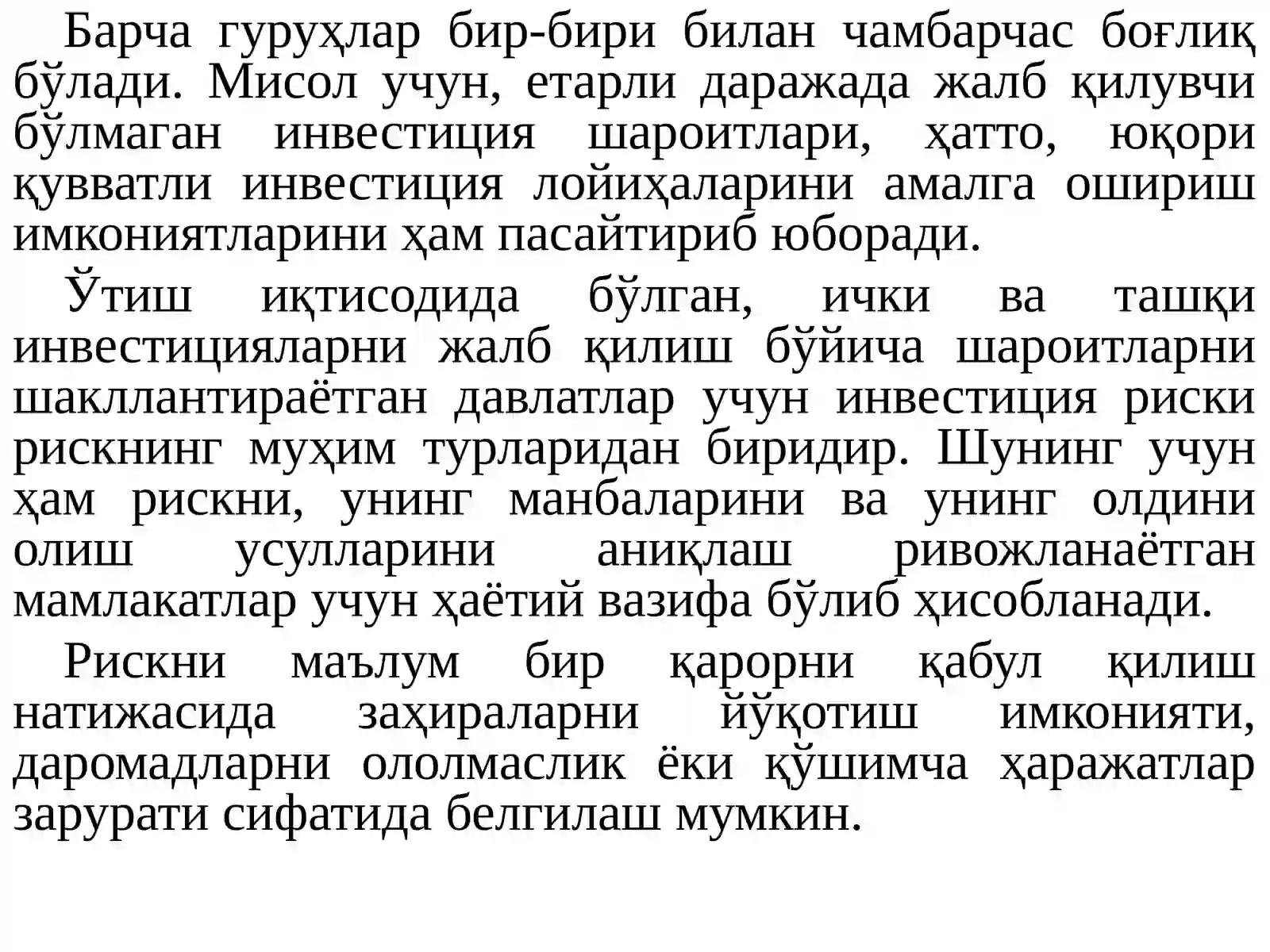 Барча гуруҳлар бир-бири билан чамбарчас боғлиқ бўлади. Мисол учун, етарли даражада жалб қилувчи бўлмаган инвестиция шароитлари, ҳатто, юқори қувватли инвестиция лойиҳаларини амалга ошириш имкониятларини ҳам пасайтириб юборади.

Ўтиш иқтисодида бўлган, ички ва ташқи инвестицияларни жалб қилиш бўйича шароитларни шакллантираётган давлатлар учун инвестиция риски рискнинг муҳим турларидан биридир. Шунинг учун ҳам рискни, унинг манбаларини ва унинг олдини олиш усулларини аниқлаш ривожланаётган мамлакатлар учун ҳаётий вазифа бўлиб ҳисобланади.

Рискни маълум бир қарорни қабул қилиш натижасида заҳираларни йўқотиш имконияти, даромадларни ололмаслик ёки қўшимча ҳаражатлар зарурати сифатида белгилаш мумкин.